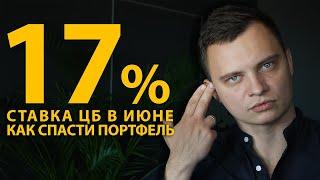 17%
СТАВКА ЦБ В ИЮНЕ
КАК СПАСТИ ПОРТФЕЛЬ